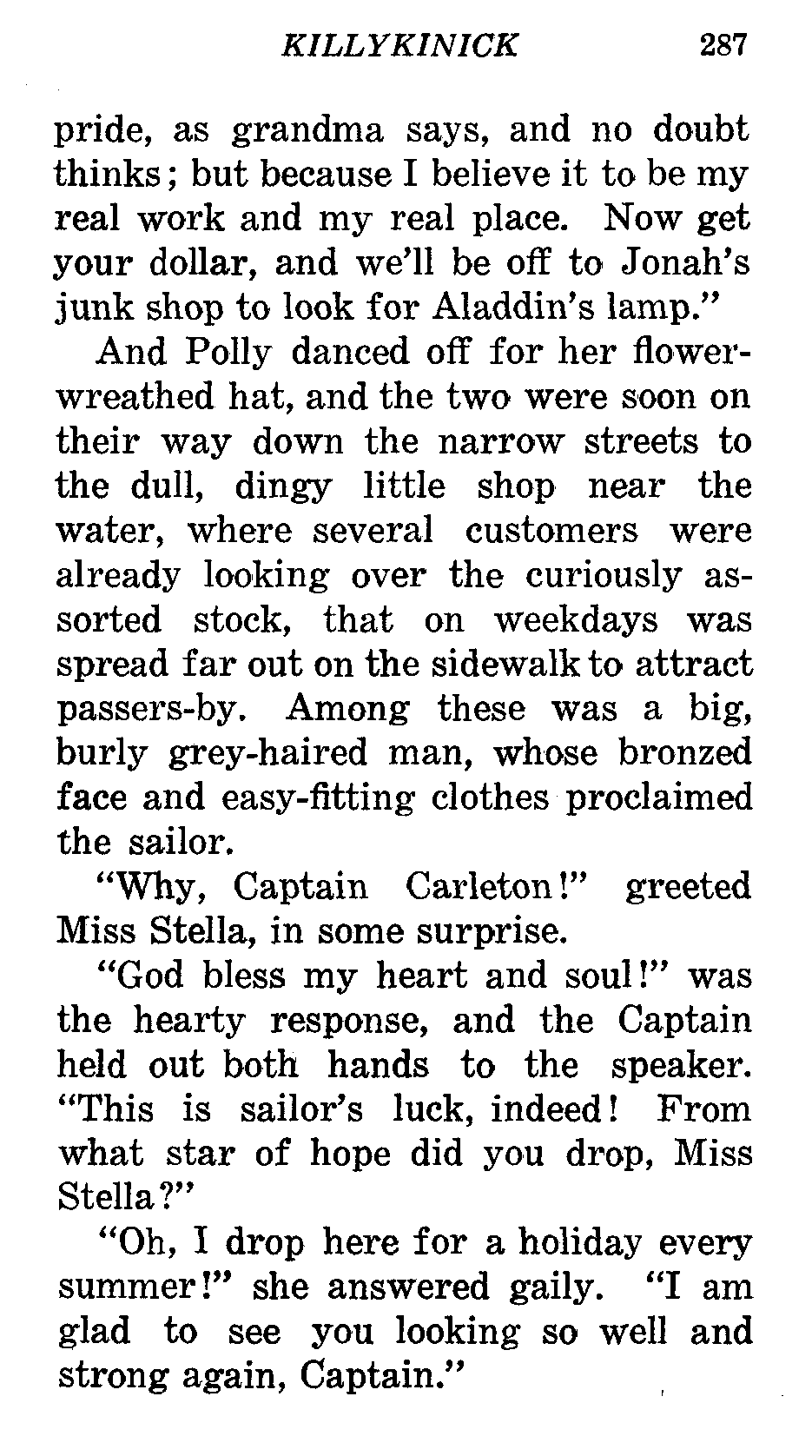 KILLYKINICK 287

pride, as grandma says, and no doubt thinks; but because I believe it to be my real work and my real place. Now get your dollar, and we'll be off to Jonah's junk shop to look for Aladdin's lamp."

And Polly danced off for her flower-wreathed hat, and the two were soon on their way down the narrow streets to the dull, dingy little shop near the water, where several customers were already looking over the curiously assorted stock, that on weekdays was spread far out on the sidewalk to attract passers-by. Among these was a big, burly grey-haired man, whose bronzed face and easy-fitting clothes proclaimed the sailor.

"Why, Captain Carleton!" greeted Miss Stella, in some surprise.

"God bless my heart and soul!" was the hearty response, and the Captain held out both hands to the speaker. "This is sailor's luck, indeed! From what star of hope did you drop, Miss Stella?"

"Oh, I drop here for a holiday every summer!" she answered gaily. "I am glad to see you looking so well and strong again, Captain."